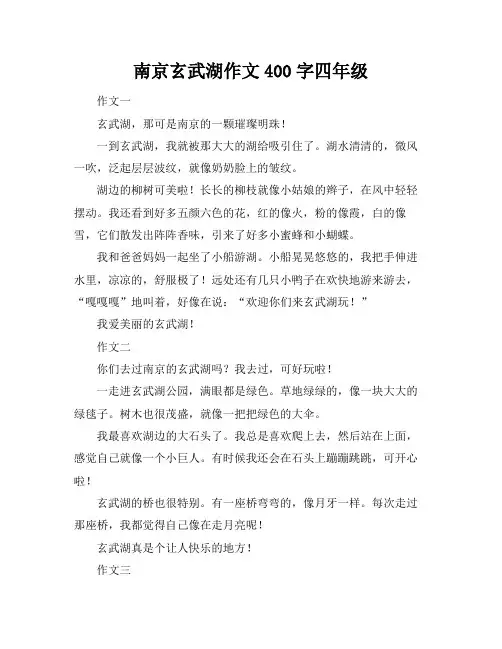 南京玄武湖作文 400 字四年级

作文一

玄武湖，那可是南京的一颗璀璨明珠！

一到玄武湖，我就被那大大的湖给吸引住了。湖水清清的，微风一吹，泛起层层波纹，就像奶奶脸上的皱纹。

湖边的柳树可美啦！长长的柳枝就像小姑娘的辫子，在风中轻轻摆动。我还看到好多五颜六色的花，红的像火，粉的像霞，白的像雪，它们散发出阵阵香味，引来了好多小蜜蜂和小蝴蝶。

我和爸爸妈妈一起坐了小船游湖。小船晃晃悠悠的，我把手伸进水里，凉凉的，舒服极了！远处还有几只小鸭子在欢快地游来游去，“嘎嘎嘎”地叫着，好像在说：“欢迎你们来玄武湖玩！”

我爱美丽的玄武湖！

作文二

你们去过南京的玄武湖吗？我去过，可好玩啦！

一走进玄武湖公园，满眼都是绿色。草地绿绿的，像一块大大的绿毯子。树木也很茂盛，就像一把把绿色的大伞。

我最喜欢湖边的大石头了。我总是喜欢爬上去，然后站在上面，感觉自己就像一个小巨人。有时候我还会在石头上蹦蹦跳跳，可开心啦！

玄武湖的桥也很特别。有一座桥弯弯的，像月牙一样。每次走过那座桥，我都觉得自己像在走月亮呢！

玄武湖真是个让人快乐的地方！

作文三